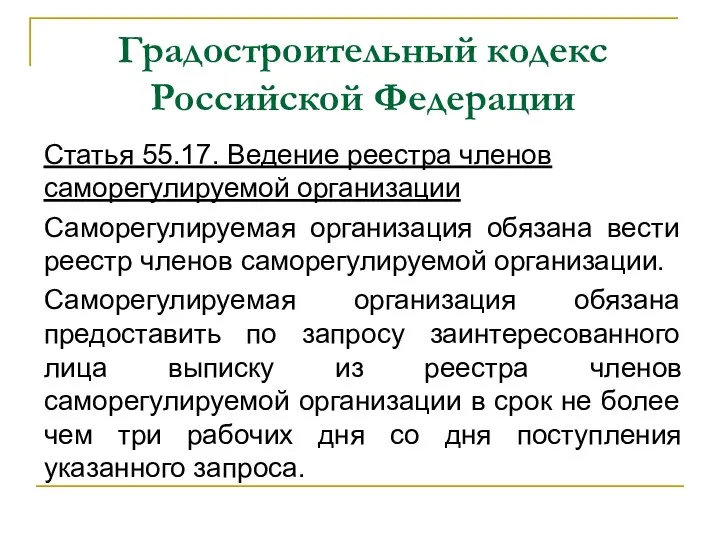 Градостроительный кодекс Российской Федерации

Статья 55.17. Ведение реестра членов саморегулируемой организации

Саморегулируемая организация обязана вести реестр членов саморегулируемой организации.

Саморегулируемая организация обязана предоставить по запросу заинтересованного лица выписку из реестра членов саморегулируемой организации в срок не более чем три рабочих дня со дня поступления указанного запроса.